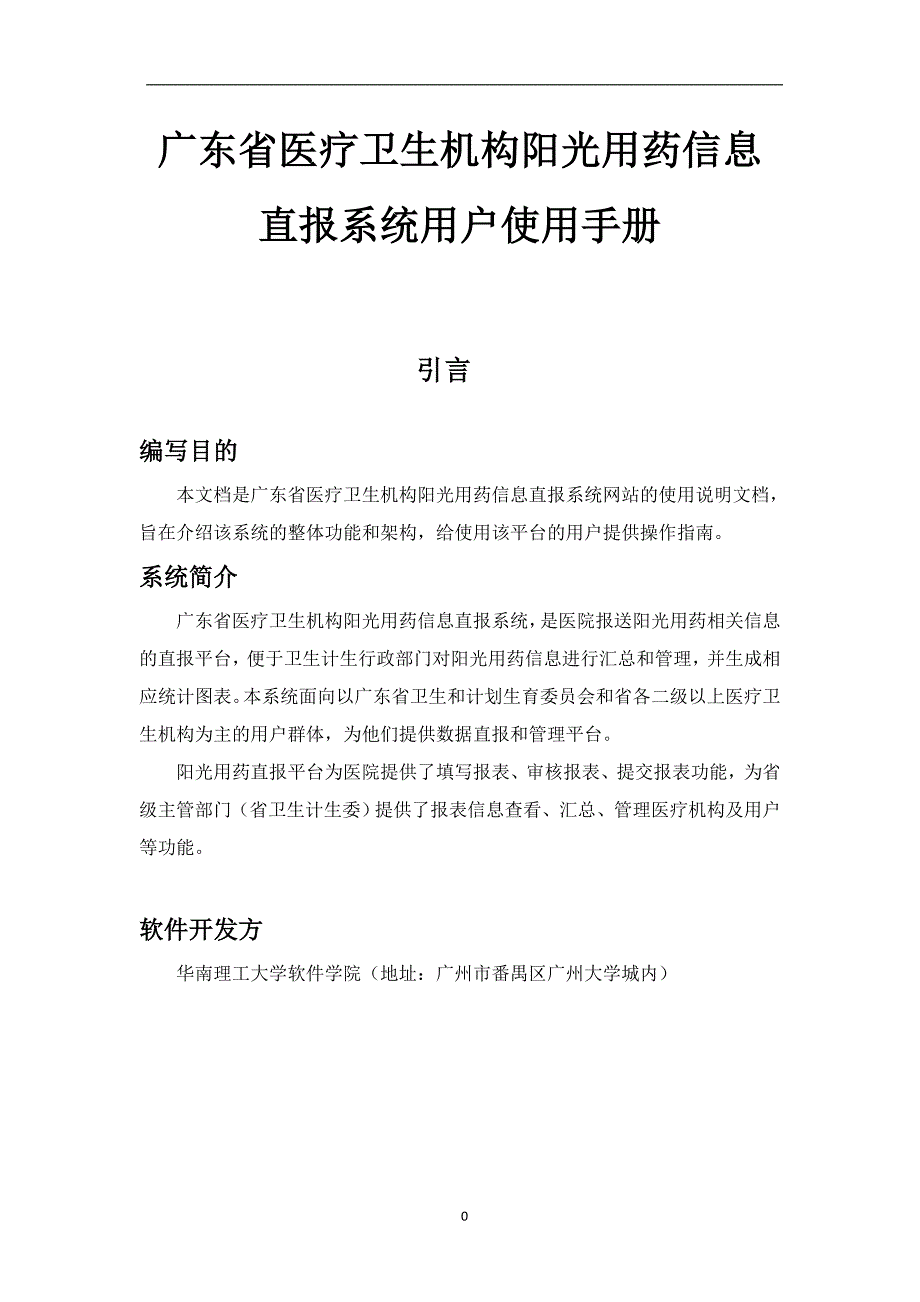 广东省医疗卫生机构阳光用药信息直报系统用户使用手册

引言

编写目的

本文档是广东省医疗卫生机构阳光用药信息直报系统网站的使用说明文档，旨在介绍该系统的整体功能和架构，给使用该平台的用户提供操作指南。

系统简介

广东省医疗卫生机构阳光用药信息直报系统，是医院报送阳光用药相关信息的直报平台，便于卫生计生行政部门对阳光用药信息进行汇总和管理，并生成相应统计图表。本系统面向以广东省卫生和计划生育委员会和省各二级以上医疗卫生机构为主的用户群体，为他们提供数据直报和管理平台。

阳光用药直报平台为医院提供了填写报表、审核报表、提交报表功能，为省级主管部门（省卫生计生委）提供了报表信息查看、汇总、管理医疗机构及用户等功能。

软件开发方

华南理工大学软件学院（地址：广州市番禺区广州大学城内）

0